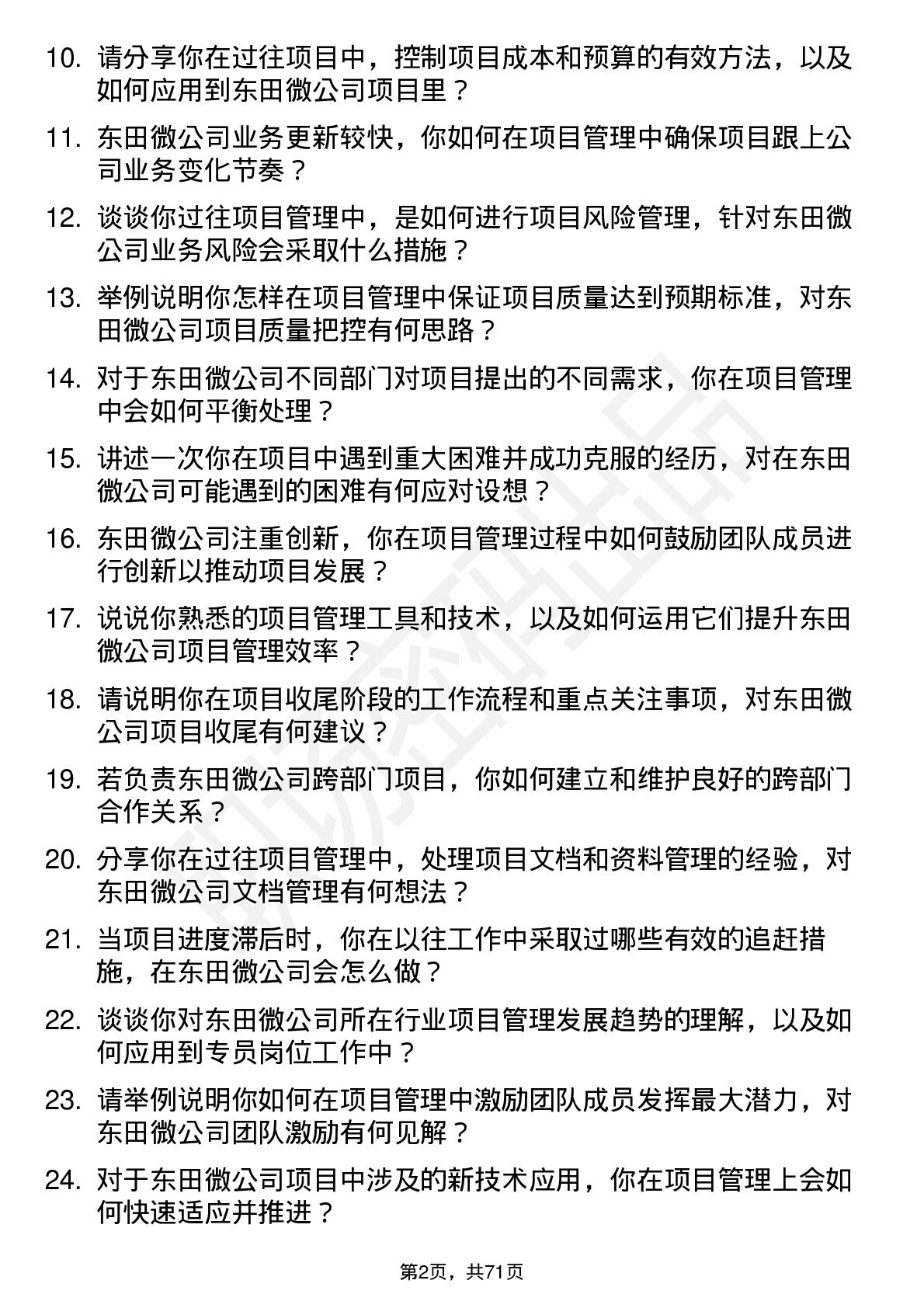 10. 请分享你在过往项目中，控制项目成本和预算的有效方法，以及如何应用到东田微公司项目里？

11. 东田微公司业务更新较快，你如何在项目管理中确保项目跟上公司业务变化节奏？

12. 谈谈你过往项目管理中，是如何进行项目风险管理，针对东田微公司业务风险会采取什么措施？

13. 举例说明你怎样在项目管理中保证项目质量达到预期标准，对东田微公司项目质量把控有何思路？

14. 对于东田微公司不同部门对项目提出的不同需求，你在项目管理中会如何平衡处理？

15. 讲述一次你在项目中遇到重大困难并成功克服的经历，对在东田微公司可能遇到的困难有何应对设想？

16. 东田微公司注重创新，你在项目管理过程中如何鼓励团队成员进行创新以推动项目发展？

17. 说说你熟悉的项目管理工具和技术，以及如何运用它们提升东田微公司项目管理效率？

18. 请说明你在项目收尾阶段的工作流程和重点关注事项，对东田微公司项目收尾有何建议？

19. 若负责东田微公司跨部门项目，你如何建立和维护良好的跨部门合作关系？

20. 分享你在过往项目管理中，处理项目文档和资料管理的经验，对东田微公司文档管理有何想法？

21. 当项目进度滞后时，你在以往工作中采取过哪些有效的追赶措施，在东田微公司会怎么做？

22. 谈谈你对东田微公司所在行业项目管理发展趋势的理解，以及如何应用到专员岗位工作中？

23. 请举例说明你如何在项目管理中激励团队成员发挥最大潜力，对东田微公司团队激励有何见解？

24. 对于东田微公司项目中涉及的新技术应用，你在项目管理上会如何快速适应并推进？

第2页，共71页